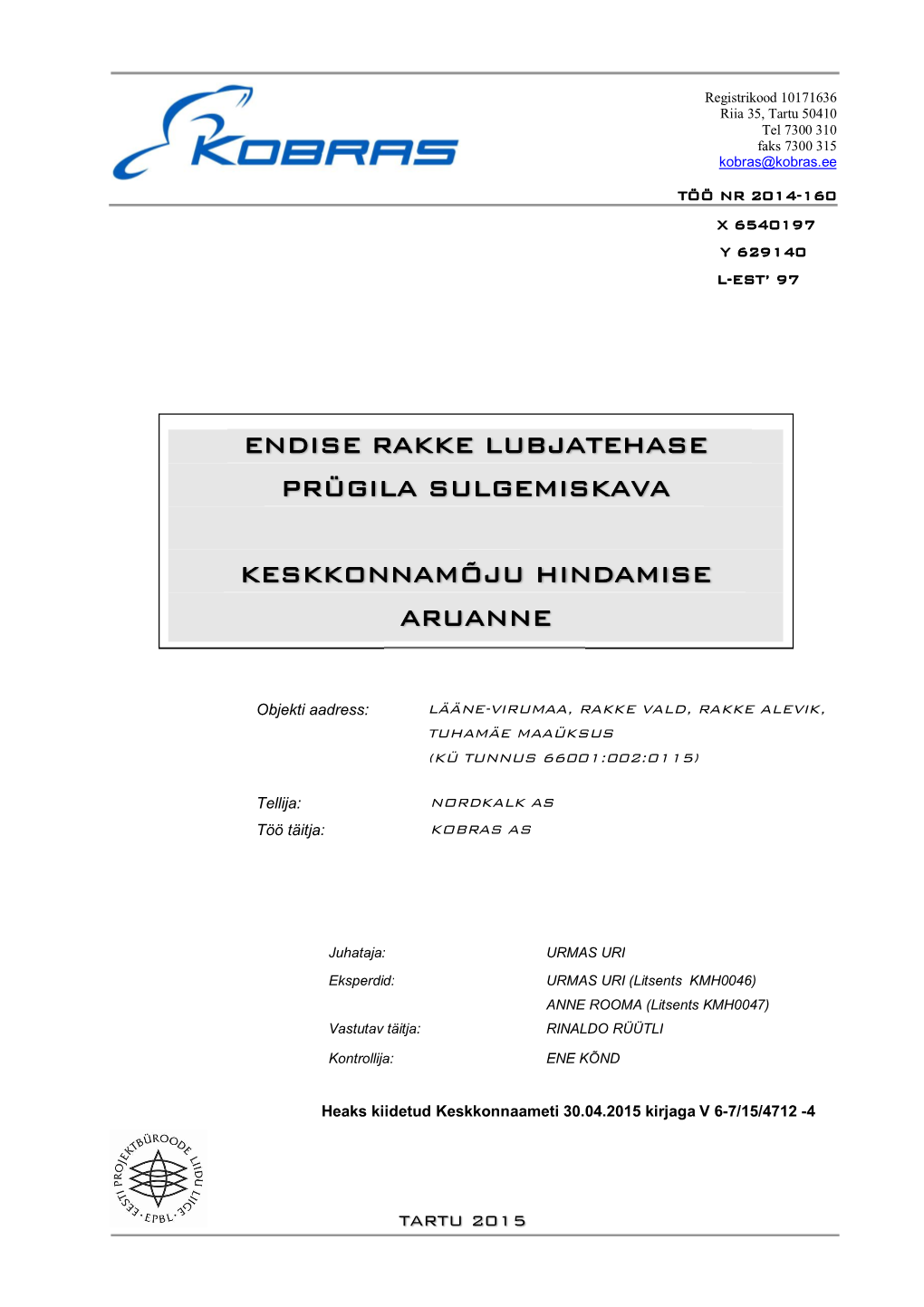 KOBRAS

Registrikood 10171636
Riia 35, Tartu 50410
Tel 7300 310
faks 7300 315
kobras@kobras.ee

TÖÖ NR 2014-160

X 6540197
Y 629140
L-EST' 97

ENDISE RAKKE LUBJATEHASE PRÜGILA SULGEMISKAVA

KESKKONNAMÕJU HINDAMISE ARUANNE

Objekti aadress: LÄÄNE-VIRUMAA, RAKKE VALD, RAKKE ALEVIK, TUHAMÄE MAAÜKSUS (KÜ TUNNUS 66001:002:0115)

Tellija: NORDKALK AS
Töö täitja: KOBRAS AS

Juhataja: URMAS URI
Eksperdid: URMAS URI (Litsents KMH0046)
ANNE ROOMA (Litsents KMH0047)
Vastutav täitja: RINALDO RÜÜTLI
Kontrollija: ENE KÕND

Heaks kiidetud Keskkonnaameti 30.04.2015 kirjaga V 6-7/15/4712 -4

EESTI PROJEKTBÜROODE LIIDU LIIGE · EPBL ·

TARTU 2015